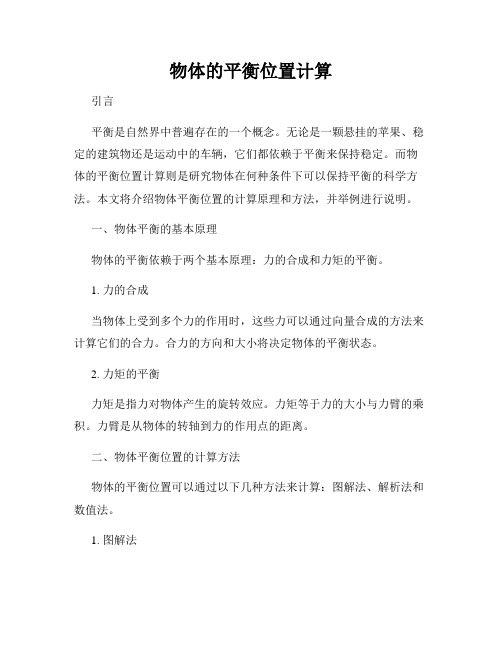 物体的平衡位置计算

引言

平衡是自然界中普遍存在的一个概念。无论是一颗悬挂的苹果、稳定的建筑物还是运动中的车辆，它们都依赖于平衡来保持稳定。而物体的平衡位置计算则是研究物体在何种条件下可以保持平衡的科学方法。本文将介绍物体平衡位置的计算原理和方法，并举例进行说明。

一、物体平衡的基本原理

物体的平衡依赖于两个基本原理：力的合成和力矩的平衡。

1. 力的合成

当物体上受到多个力的作用时，这些力可以通过向量合成的方法来计算它们的合力。合力的方向和大小将决定物体的平衡状态。

2. 力矩的平衡

力矩是指力对物体产生的旋转效应。力矩等于力的大小与力臂的乘积。力臂是从物体的转轴到力的作用点的距离。

二、物体平衡位置的计算方法

物体的平衡位置可以通过以下几种方法来计算：图解法、解析法和数值法。

1. 图解法